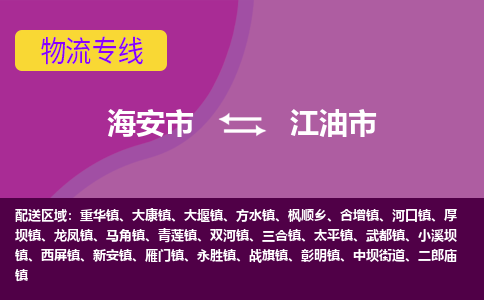 物流专线

海安市 江油市

配送区域：重华镇、大康镇、大堰镇、方水镇、枫顺乡、合增镇、河口镇、厚坝镇、龙凤镇、马角镇、青莲镇、双河镇、三合镇、太平镇、武都镇、小溪坝镇、西屏镇、新安镇、雁门镇、永胜镇、战旗镇、彰明镇、中坝街道、二郎庙镇